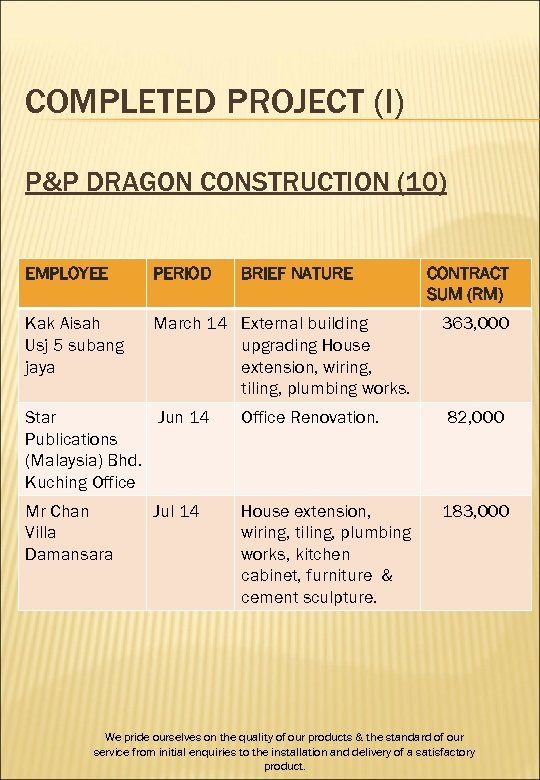 COMPLETED PROJECT (I)

P&P DRAGON CONSTRUCTION (10)

| EMPLOYEE | PERIOD | BRIEF NATURE | CONTRACT SUM (RM) |
|---|---|---|---|
| Kak Aisah Usj 5 subang jaya | March 14 | External building upgrading House extension, wiring, tiling, plumbing works. | 363,000 |
| Star Publications (Malaysia) Bhd. Kuching Office | Jun 14 | Office Renovation. | 82,000 |
| Mr Chan Villa Damansara | Jul 14 | House extension, wiring, tiling, plumbing works, kitchen cabinet, furniture & cement sculpture. | 183,000 |

We pride ourselves on the quality of our products & the standard of our service from initial enquiries to the installation and delivery of a satisfactory product.